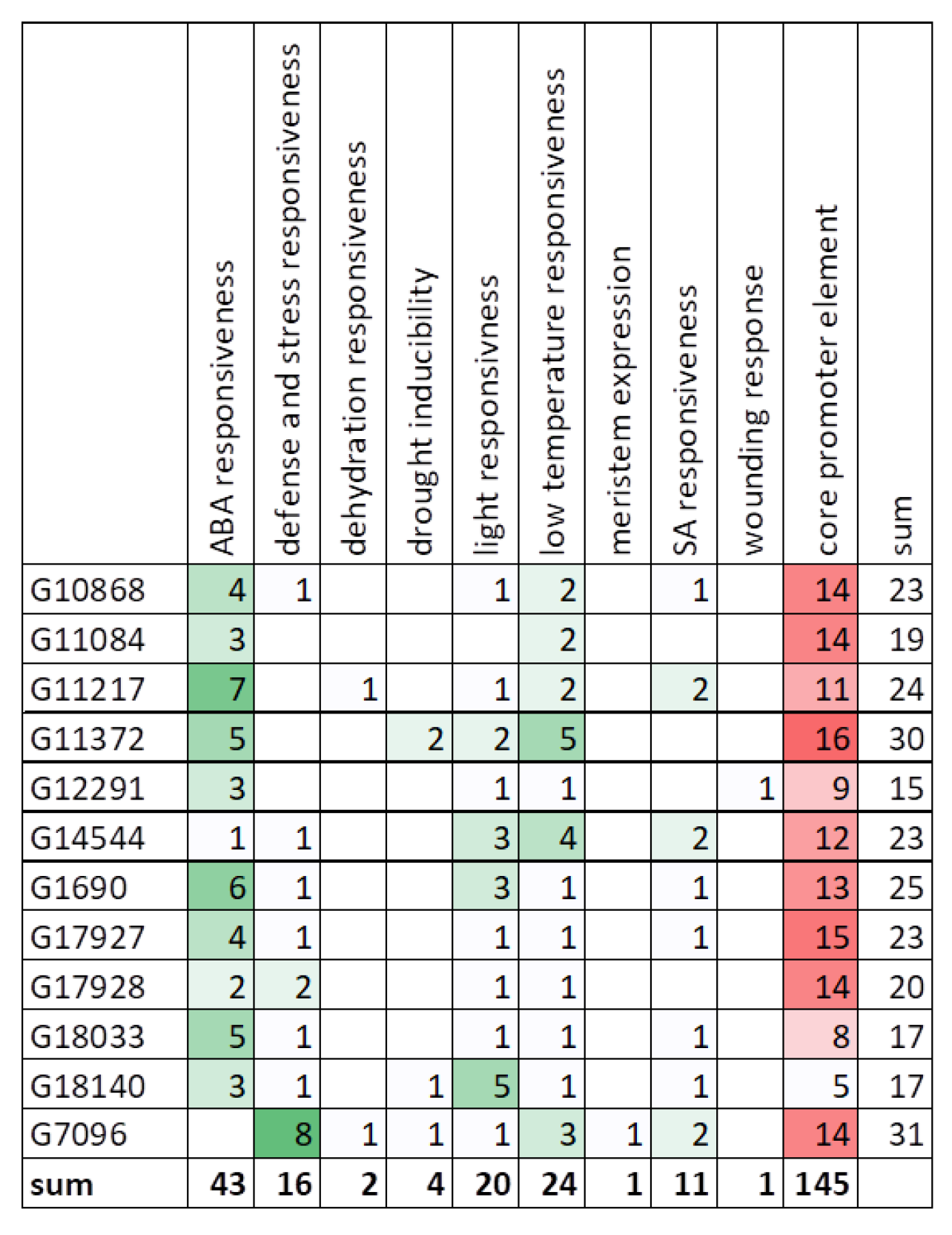 | | ABA responsiveness | defense and stress responsiveness | dehydration responsiveness | drought inducibility | light responsivness | low temperature responsiveness | meristem expression | SA responsiveness | wounding response | core promoter element | sum |
|---|---|---|---|---|---|---|---|---|---|---|---|
| G10868 | 4 | 1 | | | 1 | 2 | | 1 | | 14 | 23 |
| G11084 | 3 | | | | | 2 | | | | 14 | 19 |
| G11217 | 7 | | 1 | | 1 | 2 | | 2 | | 11 | 24 |
| G11372 | 5 | | | 2 | 2 | 5 | | | | 16 | 30 |
| G12291 | 3 | | | | 1 | 1 | | | 1 | 9 | 15 |
| G14544 | 1 | 1 | | | 3 | 4 | | 2 | | 12 | 23 |
| G1690 | 6 | 1 | | | 3 | 1 | | 1 | | 13 | 25 |
| G17927 | 4 | 1 | | | 1 | 1 | | 1 | | 15 | 23 |
| G17928 | 2 | 2 | | | 1 | 1 | | | | 14 | 20 |
| G18033 | 5 | 1 | | | 1 | 1 | | 1 | | 8 | 17 |
| G18140 | 3 | 1 | | 1 | 5 | 1 | | 1 | | 5 | 17 |
| G7096 | | 8 | 1 | 1 | 1 | 3 | 1 | 2 | | 14 | 31 |
| sum | 43 | 16 | 2 | 4 | 20 | 24 | 1 | 11 | 1 | 145 | |